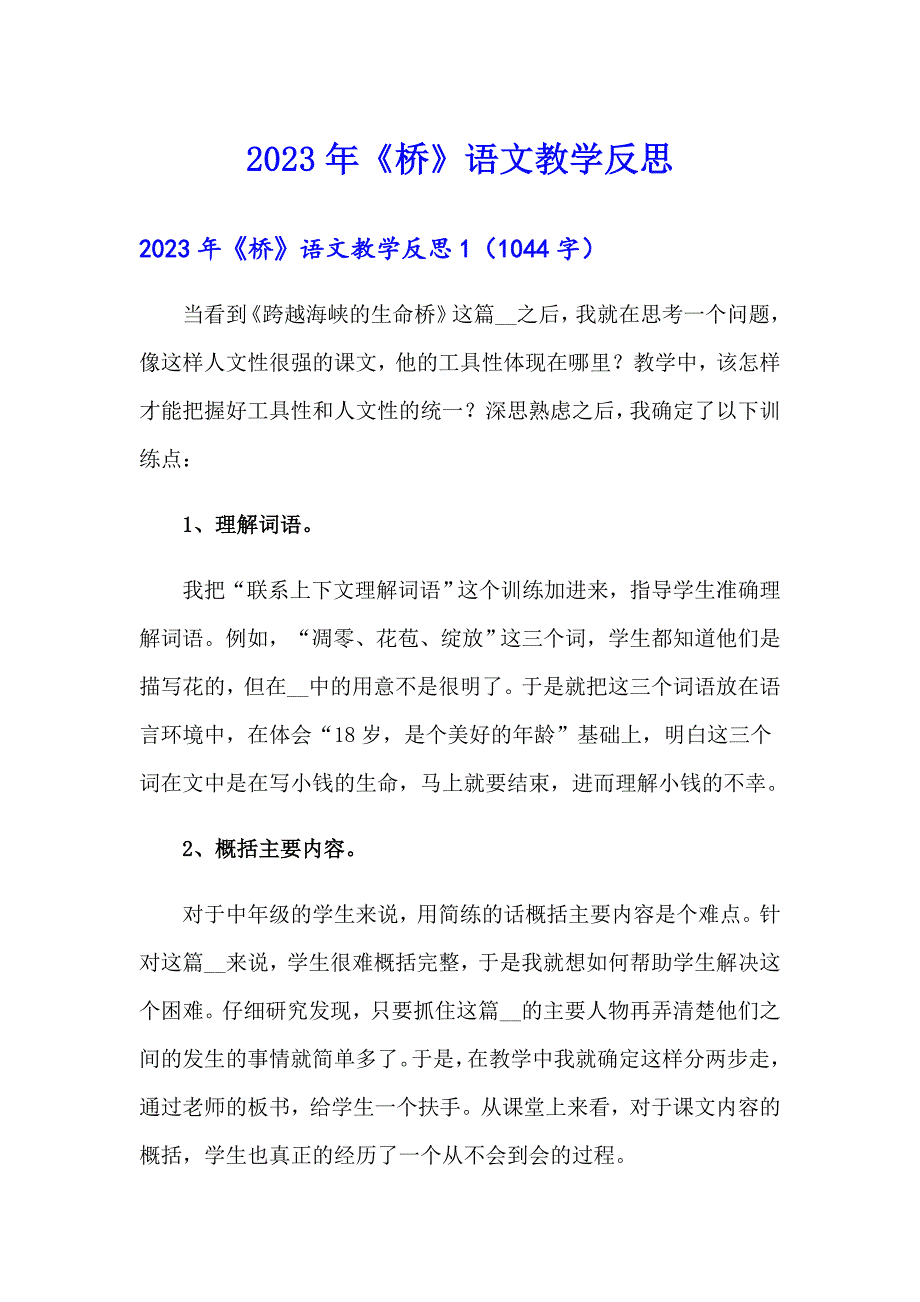 2023年《桥》语文教学反思

2023年《桥》语文教学反思1（1044字）

当看到《跨越海峡的生命桥》这篇__之后，我就在思考一个问题，像这样人文性很强的课文，他的工具性体现在哪里？教学中，该怎样才能把握好工具性和人文性的统一？深思熟虑之后，我确定了以下训练点：

1、理解词语。

我把“联系上下文理解词语”这个训练加进来，指导学生准确理解词语。例如，“凋零、花苞、绽放”这三个词，学生都知道他们是描写花的，但在__中的用意不是很明了。于是就把这三个词语放在语言环境中，在体会“18岁，是个美好的年龄”基础上，明白这三个词在文中是在写小钱的生命，马上就要结束，进而理解小钱的不幸。

2、概括主要内容。

对于中年级的学生来说，用简练的话概括主要内容是个难点。针对这篇__来说，学生很难概括完整，于是我就想如何帮助学生解决这个困难。仔细研究发现，只要抓住这篇__的主要人物再弄清楚他们之间的发生的事情就简单多了。于是，在教学中我就确定这样分两步走，通过老师的板书，给学生一个扶手。从课堂上来看，对于课文内容的概括，学生也真正的经历了一个从不会到会的过程。